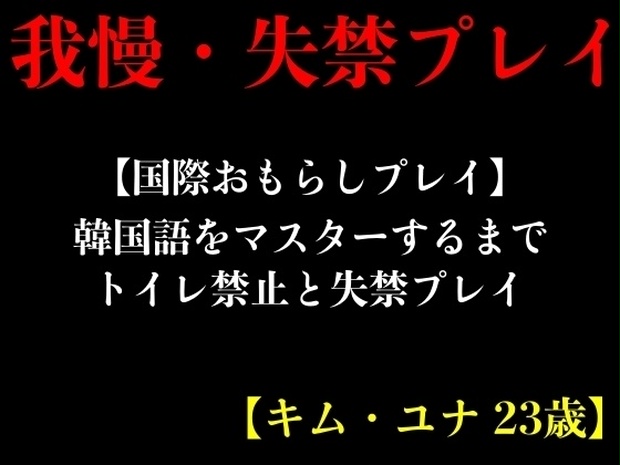 我慢・失禁プレイ

【国際おもらしプレイ】
韓国語をマスターするまで
トイレ禁止と失禁プレイ

【キム・ユナ 23歳】